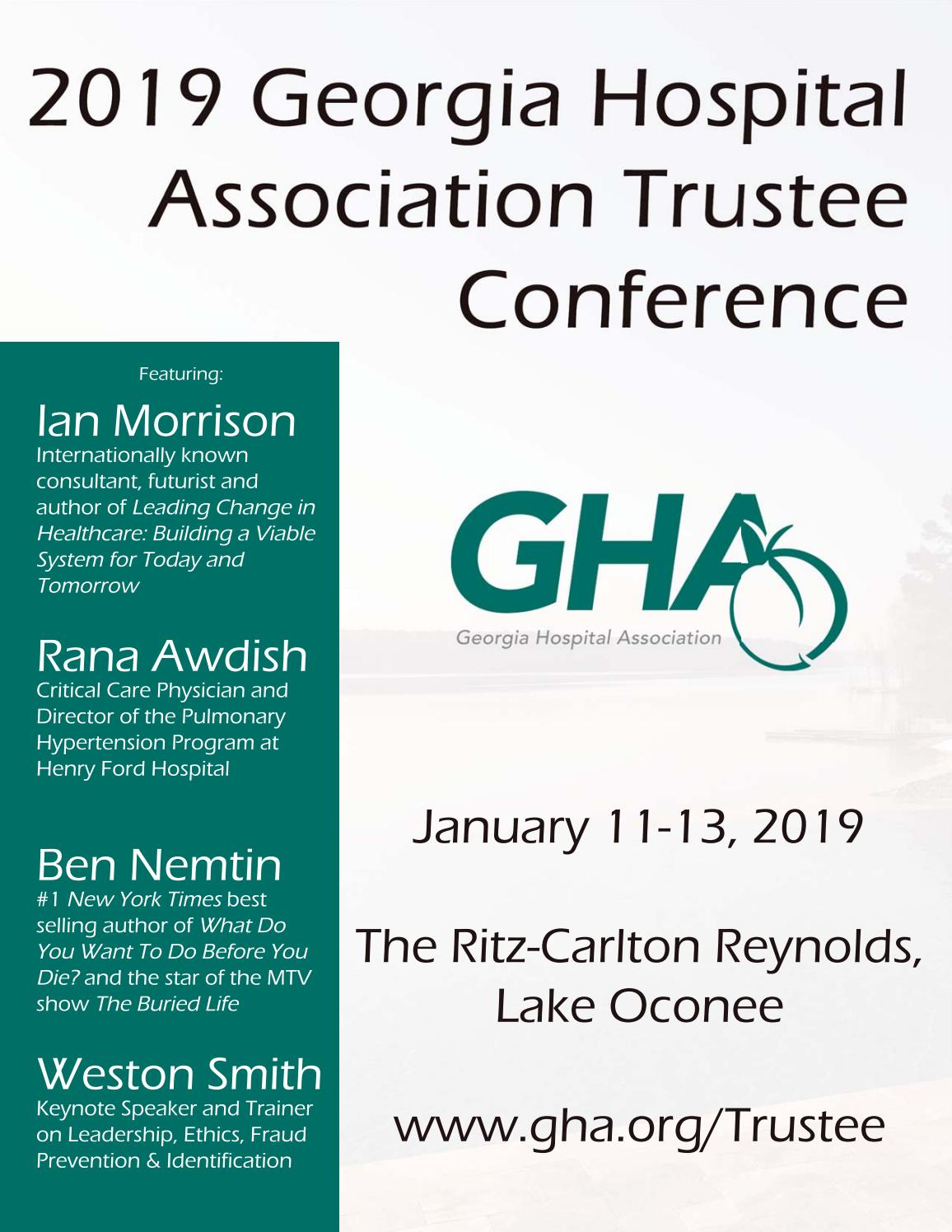 2019 Georgia Hospital Association Trustee Conference

Featuring:

Ian Morrison
Internationally known consultant, futurist and author of Leading Change in Healthcare: Building a Viable System for Today and Tomorrow

Rana Awdish
Critical Care Physician and Director of the Pulmonary Hypertension Program at Henry Ford Hospital

Ben Nemtin
#1 New York Times best selling author of What Do You Want To Do Before You Die? and the star of the MTV show The Buried Life

Weston Smith
Keynote Speaker and Trainer on Leadership, Ethics, Fraud Prevention & Identification

GHA
Georgia Hospital Association

January 11-13, 2019

The Ritz-Carlton Reynolds, Lake Oconee

www.gha.org/Trustee